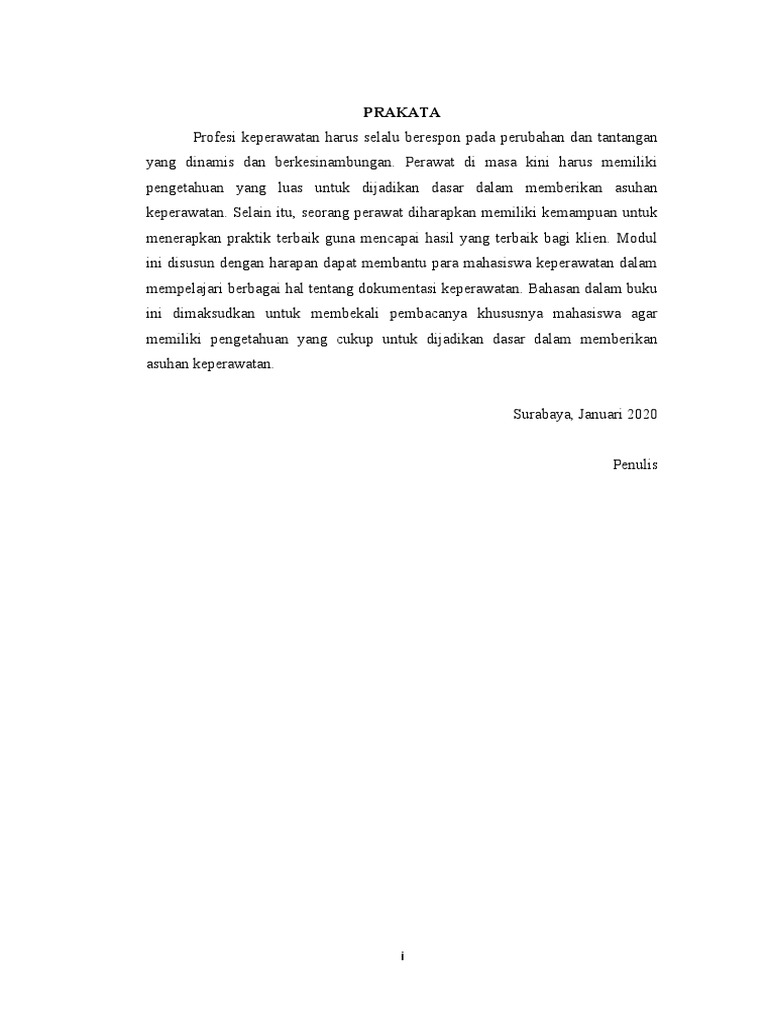 PRAKATA

Profesi keperawatan harus selalu berespon pada perubahan dan tantangan yang dinamis dan berkesinambungan. Perawat di masa kini harus memiliki pengetahuan yang luas untuk dijadikan dasar dalam memberikan asuhan keperawatan. Selain itu, seorang perawat diharapkan memiliki kemampuan untuk menerapkan praktik terbaik guna mencapai hasil yang terbaik bagi klien. Modul ini disusun dengan harapan dapat membantu para mahasiswa keperawatan dalam mempelajari berbagai hal tentang dokumentasi keperawatan. Bahasan dalam buku ini dimaksudkan untuk membekali pembacanya khususnya mahasiswa agar memiliki pengetahuan yang cukup untuk dijadikan dasar dalam memberikan asuhan keperawatan.

Surabaya, Januari 2020

Penulis

i